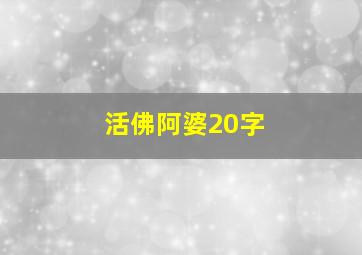 活佛阿婆20字